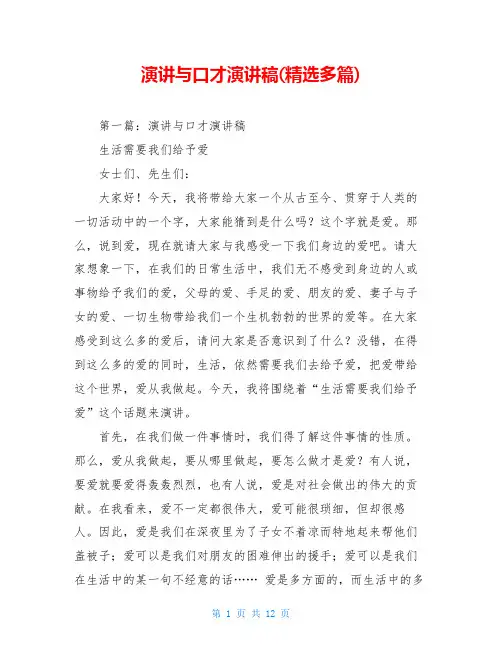 演讲与口才演讲稿(精选多篇)

第一篇：演讲与口才演讲稿

生活需要我们给予爱

女士们、先生们：

大家好！今天，我将带给大家一个从古至今、贯穿于人类的一切活动中的一个字，大家能猜到是什么吗？这个字就是爱。那么，说到爱，现在就请大家与我感受一下我们身边的爱吧。请大家想象一下，在我们的日常生活中，我们无不感受到身边的人或事物给予我们的爱，父母的爱、手足的爱、朋友的爱、妻子与子女的爱、一切生物带给我们一个生机勃勃的世界的爱等。在大家感受到这么多的爱后，请问大家是否意识到了什么？没错，在得到这么多的爱的同时，生活，依然需要我们去给予爱，把爱带给这个世界，爱从我做起。今天，我将围绕着“生活需要我们给予爱”这个话题来演讲。

首先，在我们做一件事情时，我们得了解这件事情的性质。那么，爱从我做起，要从哪里做起，要怎么做才是爱？有人说，要爱就要爱得轰轰烈烈，也有人说，爱是对社会做出的伟大的贡献。在我看来，爱不一定都很伟大，爱可能很琐细，但却很感人。因此，爱是我们在深夜里为了子女不着凉而特地起来帮他们盖被子；爱可以是我们对朋友的困难伸出的援手；爱可以是我们在生活中的某一句不经意的话…… 爱是多方面的，而生活中的多

第 1 页 共 12 页